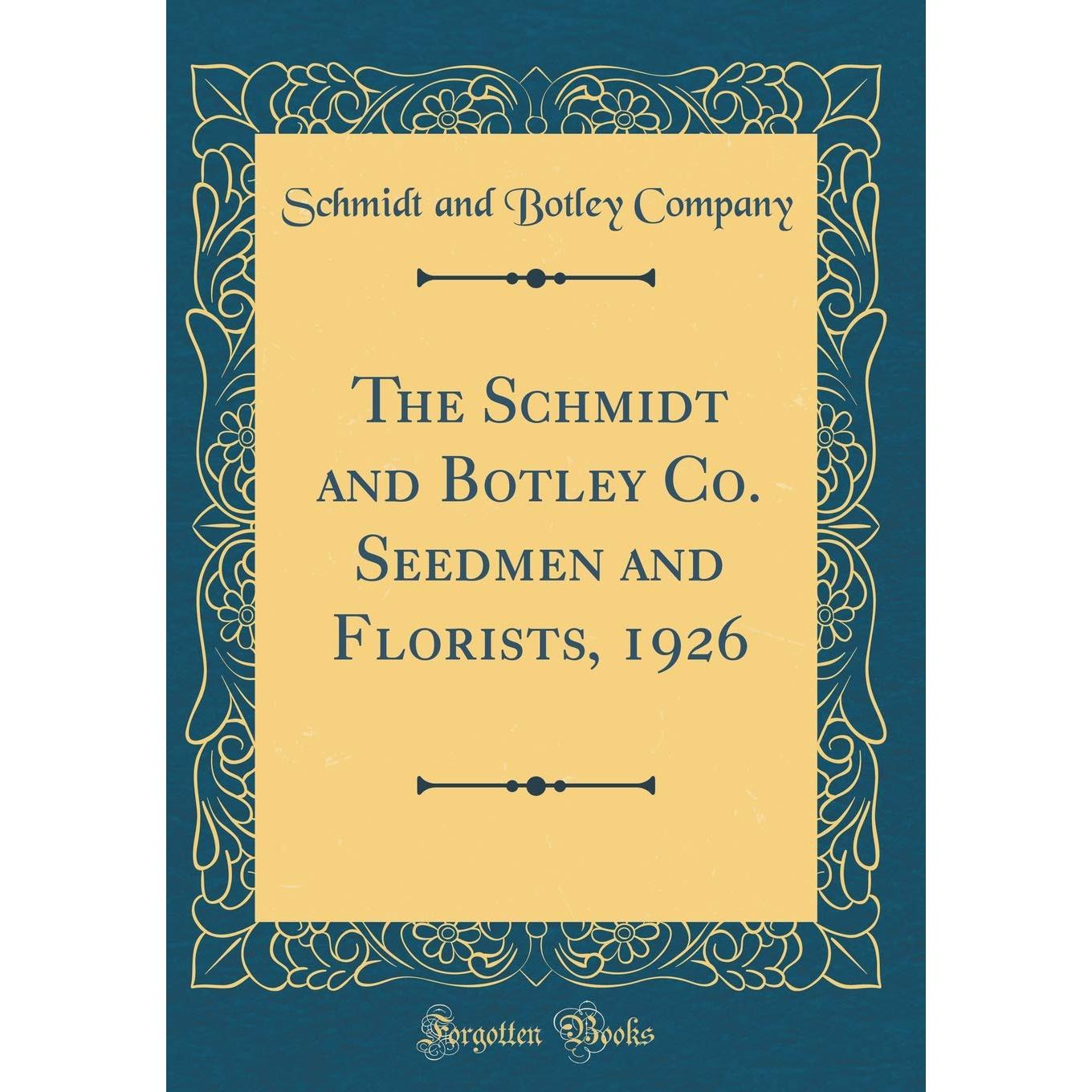 Schmidt and Botley Company

The Schmidt and Botley Co. Seedmen and Florists, 1926

Forgotten Books